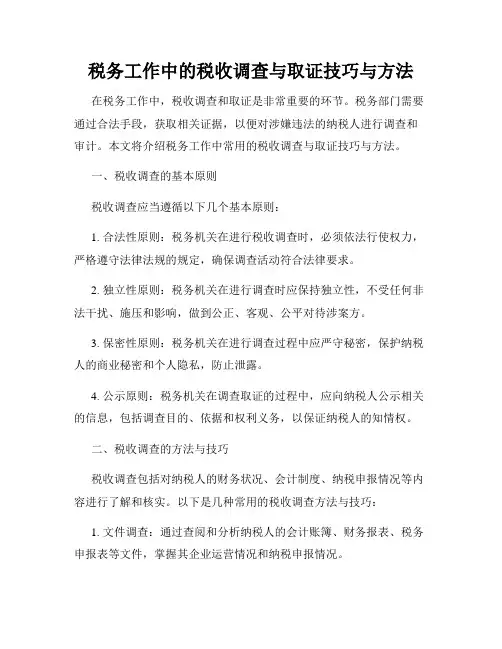 税务工作中的税收调查与取证技巧与方法

在税务工作中，税收调查和取证是非常重要的环节。税务部门需要通过合法手段，获取相关证据，以便对涉嫌违法的纳税人进行调查和审计。本文将介绍税务工作中常用的税收调查与取证技巧与方法。

一、税收调查的基本原则

税收调查应当遵循以下几个基本原则：

1. 合法性原则：税务机关在进行税收调查时，必须依法行使权力，严格遵守法律法规的规定，确保调查活动符合法律要求。

2. 独立性原则：税务机关在进行调查时应保持独立性，不受任何非法干扰、施压和影响，做到公正、客观、公平对待涉案方。

3. 保密性原则：税务机关在进行调查过程中应严守秘密，保护纳税人的商业秘密和个人隐私，防止泄露。

4. 公示原则：税务机关在调查取证的过程中，应向纳税人公示相关的信息，包括调查目的、依据和权利义务，以保证纳税人的知情权。

二、税收调查的方法与技巧

税收调查包括对纳税人的财务状况、会计制度、纳税申报情况等内容进行了解和核实。以下是几种常用的税收调查方法与技巧：

1. 文件调查：通过查阅和分析纳税人的会计账簿、财务报表、税务申报表等文件，掌握其企业运营情况和纳税申报情况。